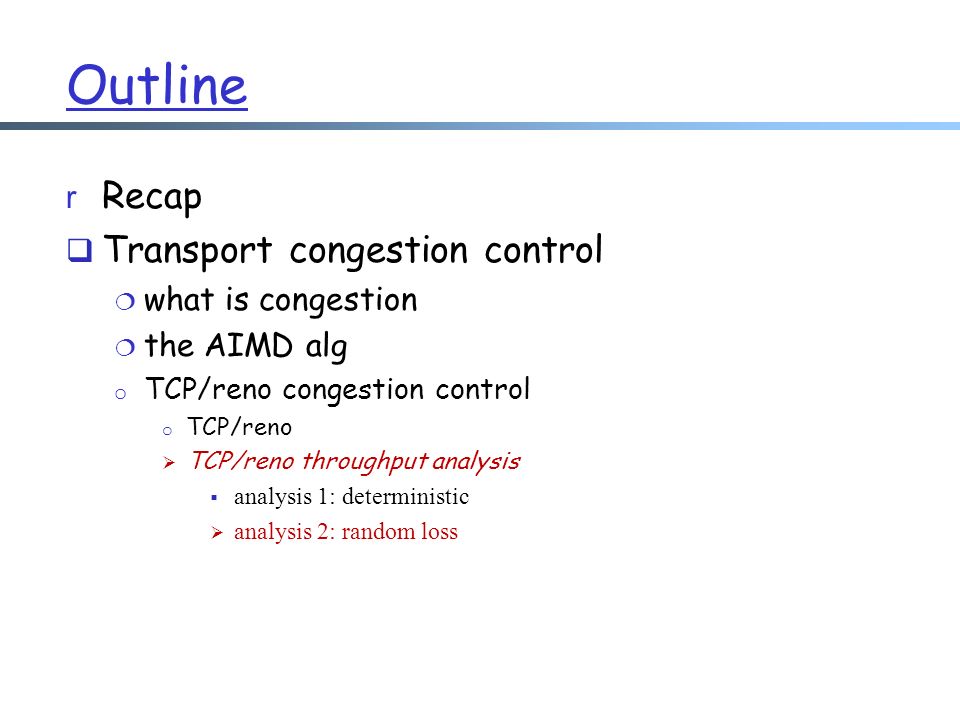 Outline

r Recap
❑ Transport congestion control
❍ what is congestion
❍ the AIMD alg
o TCP/reno congestion control
o TCP/reno
➢ TCP/reno throughput analysis
▪ analysis 1: deterministic
➢ analysis 2: random loss